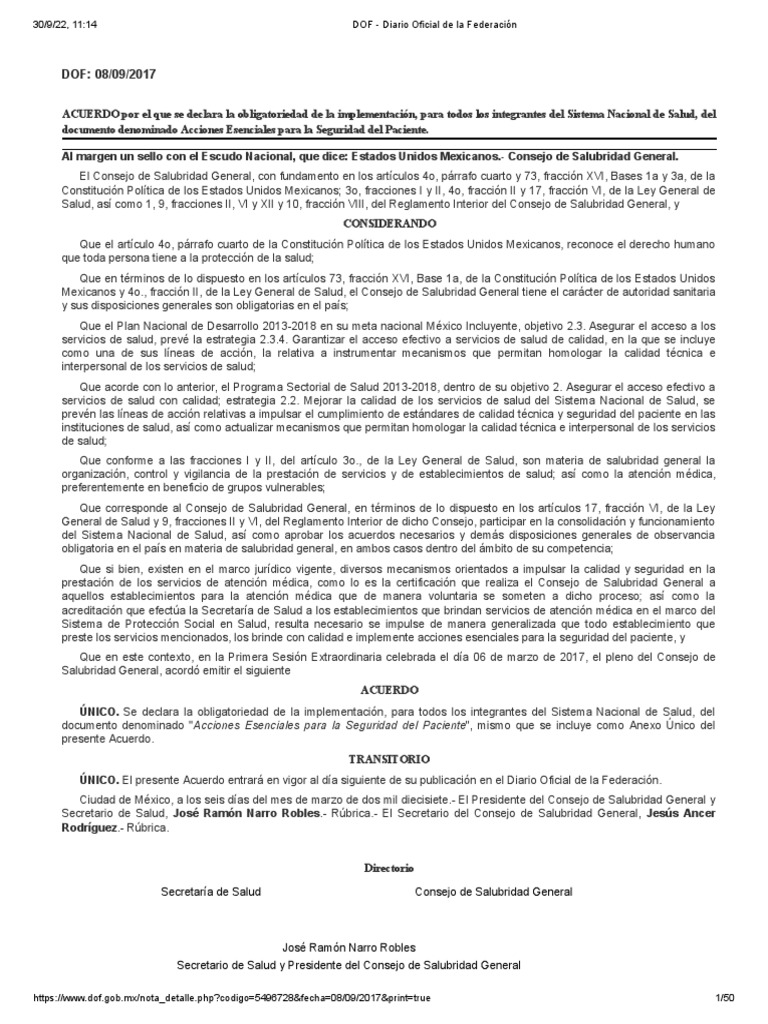 30/9/22, 11:14

DOF - Diario Oficial de la Federación

DOF: 08/09/2017

ACUERDO por el que se declara la obligatoriedad de la implementación, para todos los integrantes del Sistema Nacional de Salud, del documento denominado Acciones Esenciales para la Seguridad del Paciente.

Al margen un sello con el Escudo Nacional, que dice: Estados Unidos Mexicanos.- Consejo de Salubridad General.

El Consejo de Salubridad General, con fundamento en los artículos 4o, párrafo cuarto y 73, fracción XVI, Bases 1a y 3a, de la Constitución Política de los Estados Unidos Mexicanos; 3o, fracciones I y II, 4o, fracción II y 17, fracción VI, de la Ley General de Salud, así como 1, 9, fracciones II, VI y XII y 10, fracción VIII, del Reglamento Interior del Consejo de Salubridad General, y

CONSIDERANDO

Que el artículo 4o, párrafo cuarto de la Constitución Política de los Estados Unidos Mexicanos, reconoce el derecho humano que toda persona tiene a la protección de la salud;

Que en términos de lo dispuesto en los artículos 73, fracción XVI, Base 1a, de la Constitución Política de los Estados Unidos Mexicanos y 4o., fracción II, de la Ley General de Salud, el Consejo de Salubridad General tiene el carácter de autoridad sanitaria y sus disposiciones generales son obligatorias en el país;

Que el Plan Nacional de Desarrollo 2013-2018 en su meta nacional México Incluyente, objetivo 2.3. Asegurar el acceso a los servicios de salud, prevé la estrategia 2.3.4. Garantizar el acceso efectivo a servicios de salud de calidad, en la que se incluye como una de sus líneas de acción, la relativa a instrumentar mecanismos que permitan homologar la calidad técnica e interpersonal de los servicios de salud;

Que acorde con lo anterior, el Programa Sectorial de Salud 2013-2018, dentro de su objetivo 2. Asegurar el acceso efectivo a servicios de salud con calidad; estrategia 2.2. Mejorar la calidad de los servicios de salud del Sistema Nacional de Salud, se prevén las líneas de acción relativas a impulsar el cumplimiento de estándares de calidad técnica y seguridad del paciente en las instituciones de salud, así como actualizar mecanismos que permitan homologar la calidad técnica e interpersonal de los servicios de salud;

Que conforme a las fracciones I y II, del artículo 3o., de la Ley General de Salud, son materia de salubridad general la organización, control y vigilancia de la prestación de servicios y de establecimientos de salud; así como la atención médica, preferentemente en beneficio de grupos vulnerables;

Que corresponde al Consejo de Salubridad General, en términos de lo dispuesto en los artículos 17, fracción VI, de la Ley General de Salud y 9, fracciones II y VI, del Reglamento Interior de dicho Consejo, participar en la consolidación y funcionamiento del Sistema Nacional de Salud, así como aprobar los acuerdos necesarios y demás disposiciones generales de observancia obligatoria en el país en materia de salubridad general, en ambos casos dentro del ámbito de su competencia;

Que si bien, existen en el marco jurídico vigente, diversos mecanismos orientados a impulsar la calidad y seguridad en la prestación de los servicios de atención médica, como lo es la certificación que realiza el Consejo de Salubridad General a aquellos establecimientos para la atención médica que de manera voluntaria se someten a dicho proceso; así como la acreditación que efectúa la Secretaría de Salud a los establecimientos que brindan servicios de atención médica en el marco del Sistema de Protección Social en Salud, resulta necesario se impulse de manera generalizada que todo establecimiento que preste los servicios mencionados, los brinde con calidad e implemente acciones esenciales para la seguridad del paciente, y

Que en este contexto, en la Primera Sesión Extraordinaria celebrada el día 06 de marzo de 2017, el pleno del Consejo de Salubridad General, acordó emitir el siguiente

ACUERDO

ÚNICO. Se declara la obligatoriedad de la implementación, para todos los integrantes del Sistema Nacional de Salud, del documento denominado "Acciones Esenciales para la Seguridad del Paciente", mismo que se incluye como Anexo Único del presente Acuerdo.

TRANSITORIO

ÚNICO. El presente Acuerdo entrará en vigor al día siguiente de su publicación en el Diario Oficial de la Federación.

Ciudad de México, a los seis días del mes de marzo de dos mil diecisiete.- El Presidente del Consejo de Salubridad General y Secretario de Salud, José Ramón Narro Robles.- Rúbrica.- El Secretario del Consejo de Salubridad General, Jesús Ancer Rodríguez.- Rúbrica.

Directorio

Secretaría de Salud

Consejo de Salubridad General

José Ramón Narro Robles

Secretario de Salud y Presidente del Consejo de Salubridad General

https://www.dof.gob.mx/nota_detalle.php?codigo=5496728&fecha=08/09/2017&print=true

1/50